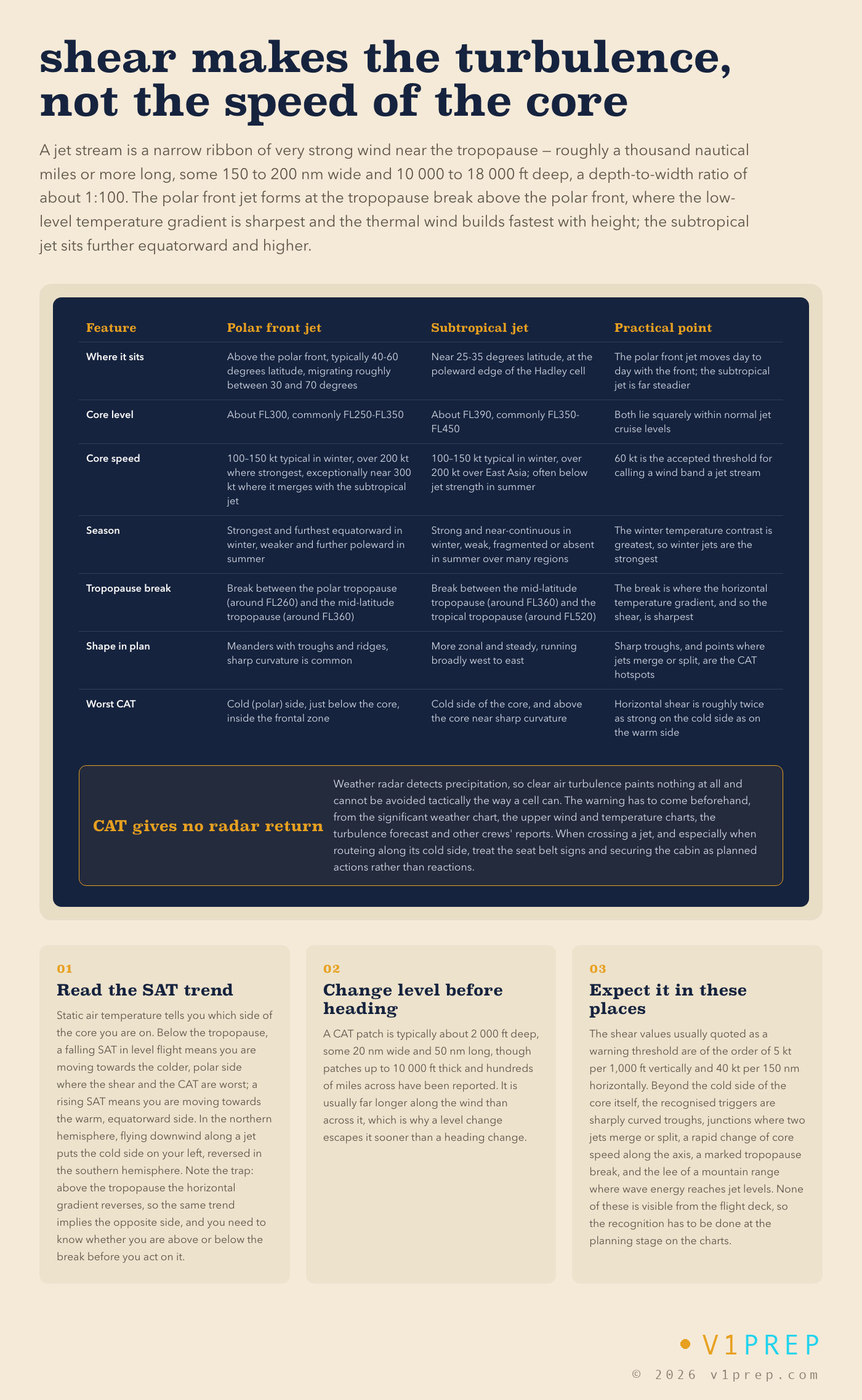 shear makes the turbulence, not the speed of the core

A jet stream is a narrow ribbon of very strong wind near the tropopause — roughly a thousand nautical miles or more long, some 150 to 200 nm wide and 10 000 to 18 000 ft deep, a depth-to-width ratio of about 1:100. The polar front jet forms at the tropopause break above the polar front, where the low-level temperature gradient is sharpest and the thermal wind builds fastest with height; the subtropical jet sits further equatorward and higher.

| Feature | Polar front jet | Subtropical jet | Practical point |
|---|---|---|---|
| Where it sits | Above the polar front, typically 40-60 degrees latitude, migrating roughly between 30 and 70 degrees | Near 25-35 degrees latitude, at the poleward edge of the Hadley cell | The polar front jet moves day to day with the front; the subtropical jet is far steadier |
| Core level | About FL300, commonly FL250-FL350 | About FL390, commonly FL350-FL450 | Both lie squarely within normal jet cruise levels |
| Core speed | 100–150 kt typical in winter, over 200 kt where strongest, exceptionally near 300 kt where it merges with the subtropical jet | 100–150 kt typical in winter, over 200 kt over East Asia; often below jet strength in summer | 60 kt is the accepted threshold for calling a wind band a jet stream |
| Season | Strongest and furthest equatorward in winter, weaker and further poleward in summer | Strong and near-continuous in winter, weak, fragmented or absent in summer over many regions | The winter temperature contrast is greatest, so winter jets are the strongest |
| Tropopause break | Break between the polar tropopause (around FL260) and the mid-latitude tropopause (around FL360) | Break between the mid-latitude tropopause (around FL360) and the tropical tropopause (around FL520) | The break is where the horizontal temperature gradient, and so the shear, is sharpest |
| Shape in plan | Meanders with troughs and ridges, sharp curvature is common | More zonal and steady, running broadly west to east | Sharp troughs, and points where jets merge or split, are the CAT hotspots |
| Worst CAT | Cold (polar) side, just below the core, inside the frontal zone | Cold side of the core, and above the core near sharp curvature | Horizontal shear is roughly twice as strong on the cold side as on the warm side |

CAT gives no radar return

Weather radar detects precipitation, so clear air turbulence paints nothing at all and cannot be avoided tactically the way a cell can. The warning has to come beforehand, from the significant weather chart, the upper wind and temperature charts, the turbulence forecast and other crews' reports. When crossing a jet, and especially when routeing along its cold side, treat the seat belt signs and securing the cabin as planned actions rather than reactions.

01
Read the SAT trend
Static air temperature tells you which side of the core you are on. Below the tropopause, a falling SAT in level flight means you are moving towards the colder, polar side where the shear and the CAT are worst; a rising SAT means you are moving towards the warm, equatorward side. In the northern hemisphere, flying downwind along a jet puts the cold side on your left, reversed in the southern hemisphere. Note the trap: above the tropopause the horizontal gradient reverses, so the same trend implies the opposite side, and you need to know whether you are above or below the break before you act on it.

02
Change level before heading
A CAT patch is typically about 2 000 ft deep, some 20 nm wide and 50 nm long, though patches up to 10 000 ft thick and hundreds of miles across have been reported. It is usually far longer along the wind than across it, which is why a level change escapes it sooner than a heading change.

03
Expect it in these places
The shear values usually quoted as a warning threshold are of the order of 5 kt per 1,000 ft vertically and 40 kt per 150 nm horizontally. Beyond the cold side of the core itself, the recognised triggers are sharply curved troughs, junctions where two jets merge or split, a rapid change of core speed along the axis, a marked tropopause break, and the lee of a mountain range where wave energy reaches jet levels. None of these is visible from the flight deck, so the recognition has to be done at the planning stage on the charts.

• V1PREP
© 2026 v1prep.com